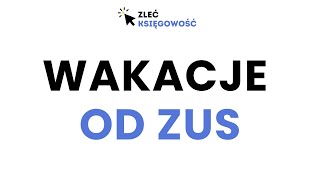 ZLEĆ
KSIĘGOWOŚĆ

WAKACJE
OD ZUS